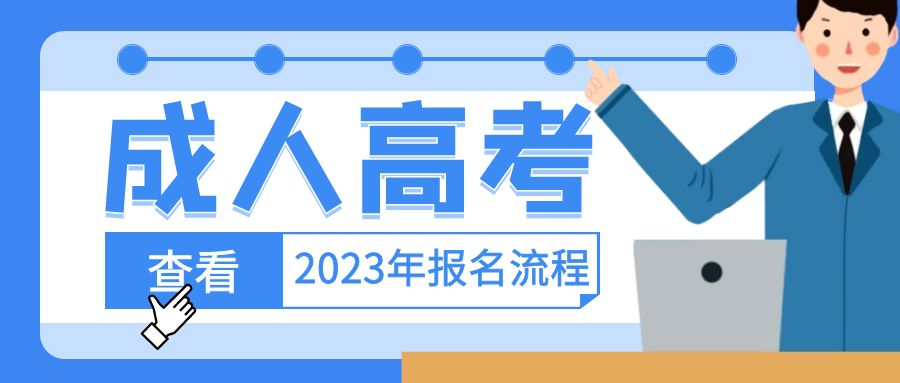 成人高考

查看

2023年报名流程